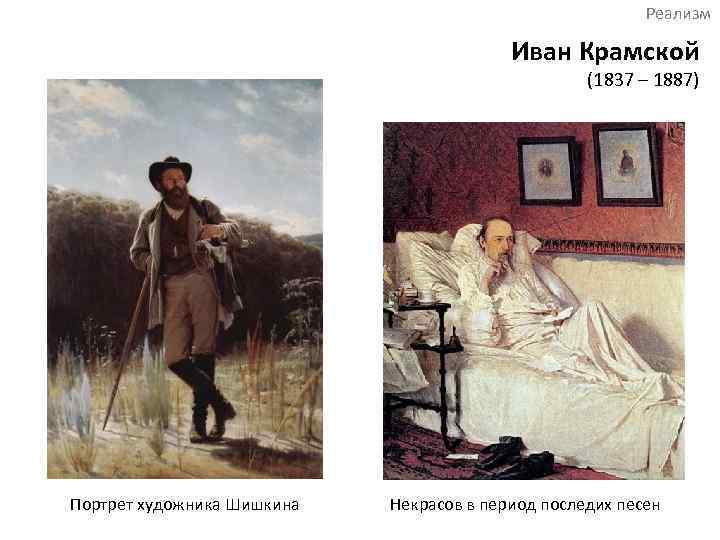 Реализм

Иван Крамской
(1837 – 1887)

Портрет художника Шишкина

Некрасов в период последих песен